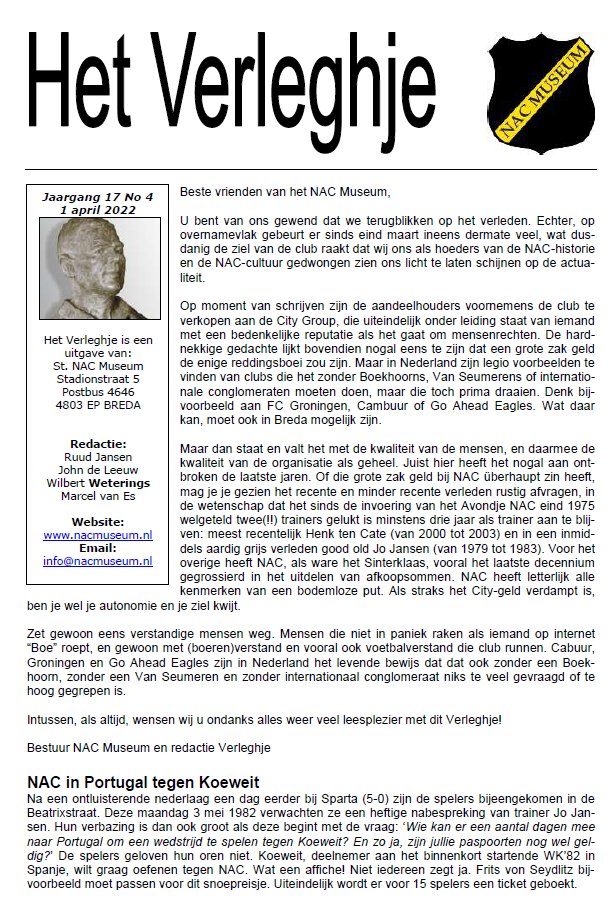 Het Verleghje

NAC MUSEUM

Jaargang 17 No 4
1 april 2022

Het Verleghje is een uitgave van:
St. NAC Museum
Stadionstraat 5
Postbus 4646
4803 EP BREDA

Redactie:
Ruud Jansen
John de Leeuw
Wilbert Weterings
Marcel van Es

Website:
www.nacmuseum.nl
Email:
info@nacmuseum.nl

Beste vrienden van het NAC Museum,

U bent van ons gewend dat we terugblikken op het verleden. Echter, op overnamevlak gebeurt er sinds eind maart ineens dermate veel, wat dusdanig de ziel van de club raakt dat wij ons als hoeders van de NAC-historie en de NAC-cultuur gedwongen zien ons licht te laten schijnen op de actualiteit.

Op moment van schrijven zijn de aandeelhouders voornemens de club te verkopen aan de City Group, die uiteindelijk onder leiding staat van iemand met een bedenkelijke reputatie als het gaat om mensenrechten. De hardnekkige gedachte lijkt bovendien nogal eens te zijn dat een grote zak geld de enige reddingsboei zou zijn. Maar in Nederland zijn legio voorbeelden te vinden van clubs die het zonder Boekhoorns, Van Seumerens of internationale conglomeraten moeten doen, maar die toch prima draaien. Denk bijvoorbeeld aan FC Groningen, Cambuur of Go Ahead Eagles. Wat daar kan, moet ook in Breda mogelijk zijn.

Maar dan staat en valt het met de kwaliteit van de mensen, en daarmee de kwaliteit van de organisatie als geheel. Juist hier heeft het nogal aan ontbroken de laatste jaren. Of die grote zak geld bij NAC überhaupt zin heeft, mag je je gezien het recente en minder recente verleden rustig afvragen, in de wetenschap dat het sinds de invoering van het Avondje NAC eind 1975 welgeteld twee(!!) trainers gelukt is minstens drie jaar als trainer aan te blijven: meest recentelijk Henk ten Cate (van 2000 tot 2003) en in een inmiddels aardig grijs verleden good old Jo Jansen (van 1979 tot 1983). Voor het overige heeft NAC, als ware het Sinterklaas, vooral het laatste decennium gegrossierd in het uitdelen van afkoopsommen. NAC heeft letterlijk alle kenmerken van een bodemloze put. Als straks het City-geld verdampt is, ben je wel je autonomie en je ziel kwijt.

Zet gewoon eens verstandige mensen weg. Mensen die niet in paniek raken als iemand op internet "Boe" roept, en gewoon met (boeren)verstand en vooral ook voetbalverstand die club runnen. Cabuur, Groningen en Go Ahead Eagles zijn in Nederland het levende bewijs dat dat ook zonder een Boekhoorn, zonder een Van Seumeren en zonder internationaal conglomeraat niks te veel gevraagd of te hoog gegrepen is.

Intussen, als altijd, wensen wij u ondanks alles weer veel leesplezier met dit Verleghje!

Bestuur NAC Museum en redactie Verleghje

NAC in Portugal tegen Koeweit
Na een ontluisterende nederlaag een dag eerder bij Sparta (5-0) zijn de spelers bijeengekomen in de Beatrixstraat. Deze maandag 3 mei 1982 verwachten ze een heftige nabespreking van trainer Jo Jansen. Hun verbazing is dan ook groot als deze begint met de vraag: 'Wie kan er een aantal dagen mee naar Portugal om een wedstrijd te spelen tegen Koeweit? En zo ja, zijn jullie paspoorten nog wel geldig?' De spelers geloven hun oren niet. Koeweit, deelnemer aan het binnenkort startende WK'82 in Spanje, wilt graag oefenen tegen NAC. Wat een affiche! Niet iedereen zegt ja. Frits von Seydlitz bijvoorbeeld moet passen voor dit snoepreisje. Uiteindelijk wordt er voor 15 spelers een ticket geboekt.